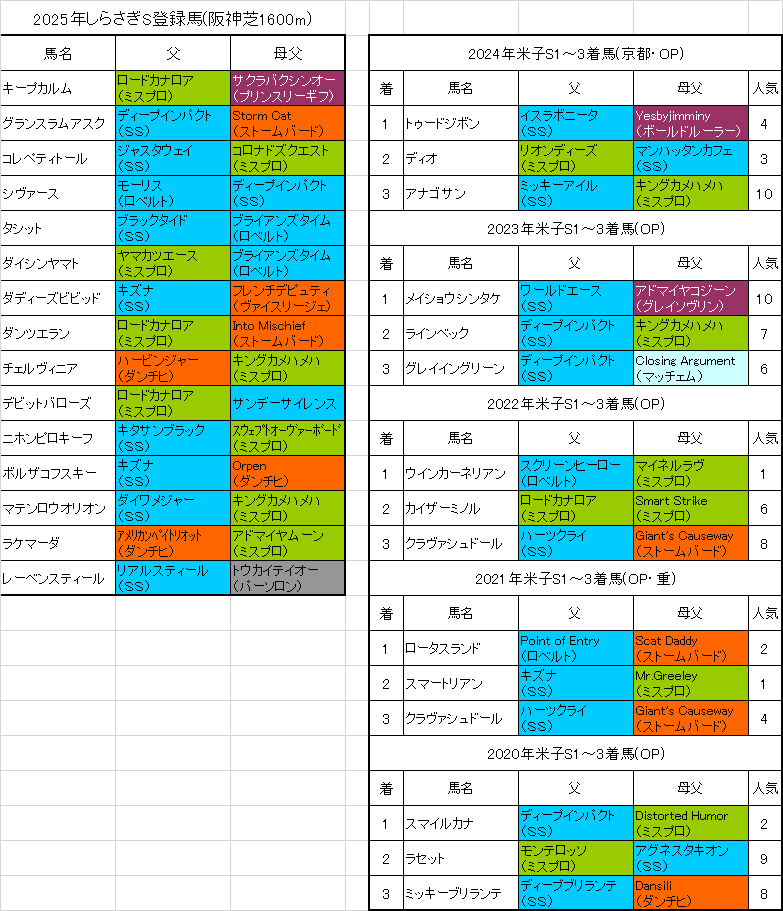 2025年しらさぎS登録馬(阪神芝1600m)

| 馬名 | 父 | 母父 |
|---|---|---|
| キープカルム | ロードカナロア (ミスプロ) | サクラバクシンオー (プリンスリーギフ) |
| グランスラムアスク | ディープインパクト (SS) | Storm Cat (ストームバード) |
| コレペティトール | ジャスタウェイ (SS) | コロナドズクエスト (ミスプロ) |
| シヴァース | モーリス (ロベルト) | ディープインパクト (SS) |
| タシット | ブラックタイド (SS) | ブライアンズタイム (ロベルト) |
| ダイシンヤマト | ヤマカツエース (ミスプロ) | ブライアンズタイム (ロベルト) |
| ダディーズビビッド | キズナ (SS) | フレンチデピュティ (ヴァイスリージェ) |
| ダンツエラン | ロードカナロア (ミスプロ) | Into Mischief (ストームバード) |
| チェルヴィニア | ハービンジャー (ダンチヒ) | キングカメハメハ (ミスプロ) |
| デビットバローズ | ロードカナロア (ミスプロ) | サンデーサイレンス |
| ニホンピロキーフ | キタサンブラック (SS) | スウェプトオーヴァーボード (ミスプロ) |
| ボルザコフスキー | キズナ (SS) | Orpen (ダンチヒ) |
| マテンロウオリオン | ダイワメジャー (SS) | キングカメハメハ (ミスプロ) |
| ラケマーダ | アメリカンペイトリオット (ダンチヒ) | アドマイヤムーン (ミスプロ) |
| レーベンスティール | リアルスティール (SS) | トウカイテイオー (パーソロン) |

2024年米子S1～3着馬(京都・OP)

| 着 | 馬名 | 父 | 母父 | 人気 |
|---|---|---|---|---|
| 1 | トゥードジボン | イスラボニータ (SS) | Yesbyjimminy (ボールドルーラー) | 4 |
| 2 | ディオ | リオンディーズ (ミスプロ) | マンハッタンカフェ (SS) | 3 |
| 3 | アナゴサン | ミッキーアイル (SS) | キングカメハメハ (ミスプロ) | 10 |

2023年米子S1～3着馬(OP)

| 着 | 馬名 | 父 | 母父 | 人気 |
|---|---|---|---|---|
| 1 | メイショウシンタケ | ワールドエース (SS) | アドマイヤコジーン (グレイソヴリン) | 10 |
| 2 | ラインベック | ディープインパクト (SS) | キングカメハメハ (ミスプロ) | 7 |
| 3 | グレイイングリーン | ディープインパクト (SS) | Closing Argument (マッチェム) | 6 |

2022年米子S1～3着馬(OP)

| 着 | 馬名 | 父 | 母父 | 人気 |
|---|---|---|---|---|
| 1 | ウインカーネリアン | スクリーンヒーロー (ロベルト) | マイネルラヴ (ミスプロ) | 1 |
| 2 | カイザーミノル | ロードカナロア (ミスプロ) | Smart Strike (ミスプロ) | 6 |
| 3 | クラヴァシュドール | ハーツクライ (SS) | Giant's Causeway (ストームバード) | 8 |

2021年米子S1～3着馬(OP・重)

| 着 | 馬名 | 父 | 母父 | 人気 |
|---|---|---|---|---|
| 1 | ロータスランド | Point of Entry (ロベルト) | Scat Daddy (ストームバード) | 2 |
| 2 | スマートリアン | キズナ (SS) | Mr.Greeley (ミスプロ) | 1 |
| 3 | クラヴァシュドール | ハーツクライ (SS) | Giant's Causeway (ストームバード) | 4 |

2020年米子S1～3着馬(OP)

| 着 | 馬名 | 父 | 母父 | 人気 |
|---|---|---|---|---|
| 1 | スマイルカナ | ディープインパクト (SS) | Distorted Humor (ミスプロ) | 2 |
| 2 | ラセット | モンテロッソ (ミスプロ) | アグネスタキオン (SS) | 9 |
| 3 | ミッキーブリランテ | ディープブリランテ (SS) | Dansili (ダンチヒ) | 8 |